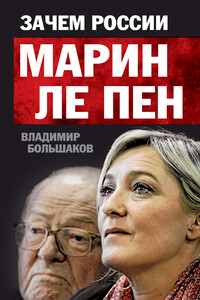 ЗАЧЕМ РОССИИ
МАРИН
ЛЕ ПЕН

ВЛАДИМИР
БОЛЬШАКОВ